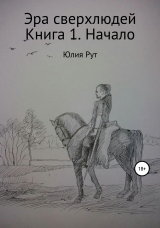 Эра сверхлюдей
Книга 1. Начало

Юлия Рут

18+